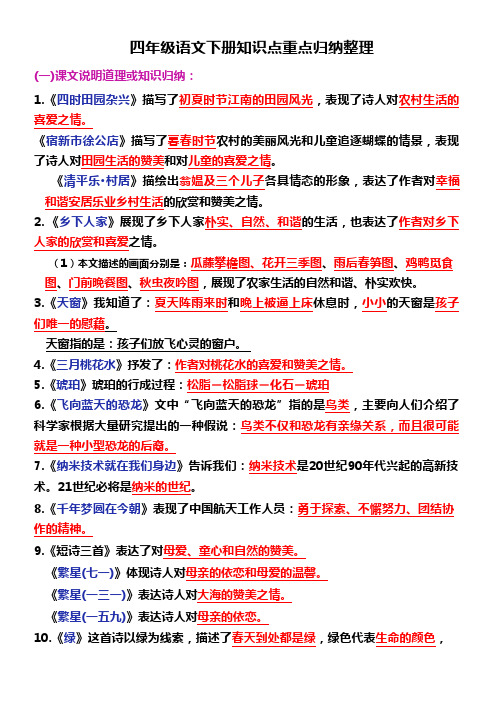 四年级语文下册知识点重点归纳整理

(一)课文说明道理或知识归纳：

1.《四时田园杂兴》描写了初夏时节江南的田园风光，表现了诗人对农村生活的喜爱之情。

《宿新市徐公店》描写了暮春时节农村的美丽风光和儿童追逐蝴蝶的情景，表现了诗人对田园生活的赞美和对儿童的喜爱之情。

《清平乐·村居》描绘出翁媪及三个儿子各具情态的形象，表达了作者对幸福和谐安居乐业乡村生活的欣赏和赞美之情。

2.《乡下人家》展现了乡下人家朴实、自然、和谐的生活，也表达了作者对乡下人家的欣赏和喜爱之情。

（1）本文描述的画面分别是：瓜藤攀檐图、花开三季图、雨后春笋图、鸡鸭觅食图、门前晚餐图、秋虫夜吟图，展现了农家生活的自然和谐、朴实欢快。

3.《天窗》我知道了：夏天阵雨来时和晚上被逼上床休息时，小小的天窗是孩子们唯一的慰藉。

天窗指的是：孩子们放飞心灵的窗户。

4.《三月桃花水》抒发了：作者对桃花水的喜爱和赞美之情。

5.《琥珀》琥珀的行成过程：松脂－松脂球－化石－琥珀

6.《飞向蓝天的恐龙》文中“飞向蓝天的恐龙”指的是鸟类，主要向人们介绍了科学家根据大量研究提出的一种假说：鸟类不仅和恐龙有亲缘关系，而且很可能就是一种小型恐龙的后裔。

7.《纳米技术就在我们身边》告诉我们：纳米技术是20世纪90年代兴起的高新技术。21世纪必将是纳米的世纪。

8.《千年梦圆在今朝》表现了中国航天工作人员：勇于探索、不懈努力、团结协作的精神。

9.《短诗三首》表达了对母爱、童心和自然的赞美。

《繁星(七一)》体现诗人对母亲的依恋和母爱的温馨。

《繁星(一三一)》表达诗人对大海的赞美之情。

《繁星(一五九)》表达诗人对母亲的依恋。

10.《绿》这首诗以绿为线索，描述了春天到处都是绿，绿色代表生命的颜色，